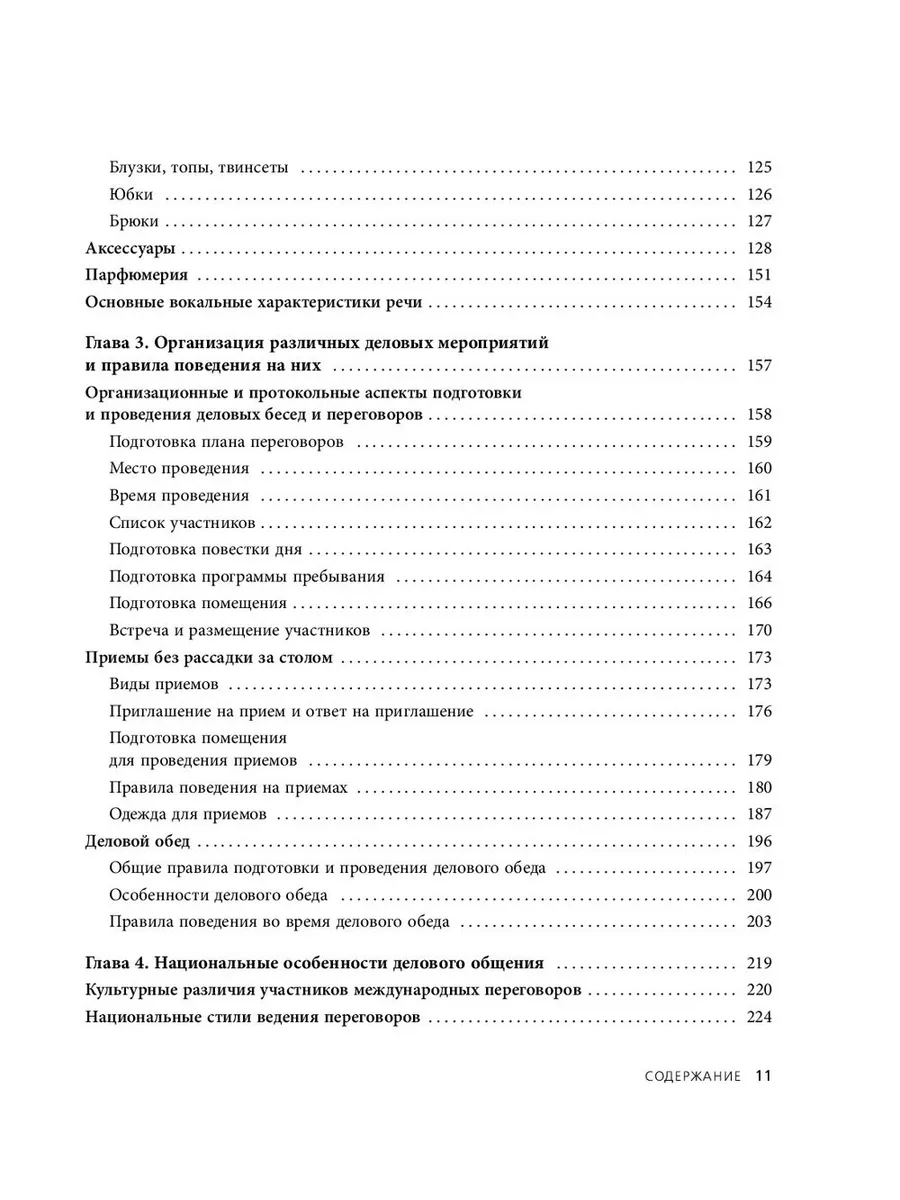 Блузки, топы, твинсеты 125
Юбки 126
Брюки 127
Аксессуары 128
Парфюмерия 151
Основные вокальные характеристики речи 154

Глава 3. Организация различных деловых мероприятий и правила поведения на них 157
Организационные и протокольные аспекты подготовки и проведения деловых бесед и переговоров 158
Подготовка плана переговоров 159
Место проведения 160
Время проведения 161
Список участников 162
Подготовка повестки дня 163
Подготовка программы пребывания 164
Подготовка помещения 166
Встреча и размещение участников 170
Приемы без рассадки за столом 173
Виды приемов 173
Приглашение на прием и ответ на приглашение 176
Подготовка помещения для проведения приемов 179
Правила поведения на приемах 180
Одежда для приемов 187
Деловой обед 196
Общие правила подготовки и проведения делового обеда 197
Особенности делового обеда 200
Правила поведения во время делового обеда 203

Глава 4. Национальные особенности делового общения 219
Культурные различия участников международных переговоров 220
Национальные стили ведения переговоров 224

СОДЕРЖАНИЕ 11